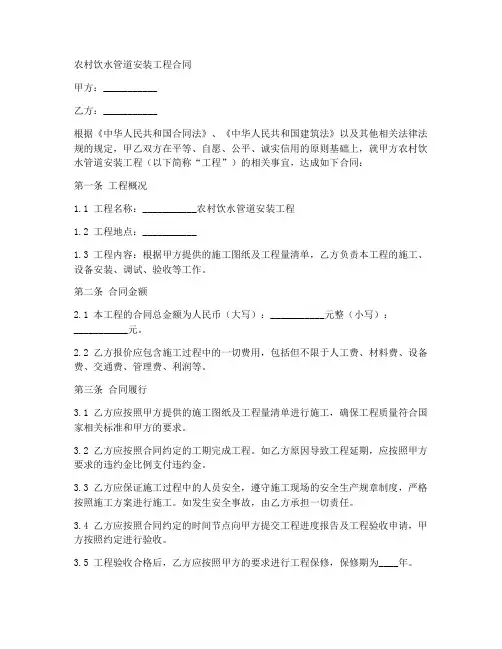 农村饮水管道安装工程合同

甲方：__________

乙方：__________

根据《中华人民共和国合同法》、《中华人民共和国建筑法》以及其他相关法律法规的规定，甲乙双方在平等、自愿、公平、诚实信用的原则基础上，就甲方农村饮水管道安装工程（以下简称“工程”）的相关事宜，达成如下合同：

第一条 工程概况

1.1 工程名称：__________农村饮水管道安装工程

1.2 工程地点：__________

1.3 工程内容：根据甲方提供的施工图纸及工程量清单，乙方负责本工程的施工、设备安装、调试、验收等工作。

第二条 合同金额

2.1 本工程的合同总金额为人民币（大写）：__________元整（小写）：__________元。

2.2 乙方报价应包含施工过程中的一切费用，包括但不限于人工费、材料费、设备费、交通费、管理费、利润等。

第三条 合同履行

3.1 乙方应按照甲方提供的施工图纸及工程量清单进行施工，确保工程质量符合国家相关标准和甲方的要求。

3.2 乙方应按照合同约定的工期完成工程。如乙方原因导致工程延期，应按照甲方要求的违约金比例支付违约金。

3.3 乙方应保证施工过程中的人员安全，遵守施工现场的安全生产规章制度，严格按照施工方案进行施工。如发生安全事故，由乙方承担一切责任。

3.4 乙方应按照合同约定的时间节点向甲方提交工程进度报告及工程验收申请，甲方按照约定进行验收。

3.5 工程验收合格后，乙方应按照甲方的要求进行工程保修，保修期为____年。